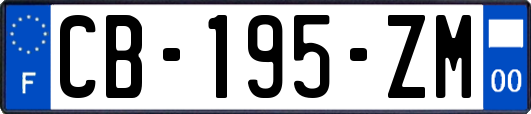 F
CB-195-ZM
00